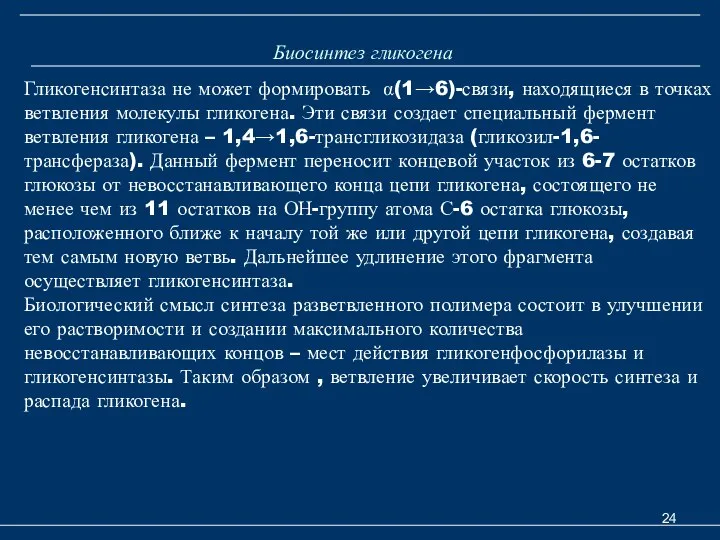 Биосинтез гликогена

Гликогенсинтаза не может формировать α(1→6)-связи, находящиеся в точках ветвления молекулы гликогена. Эти связи создает специальный фермент ветвления гликогена – 1,4→1,6-трансгликозидаза (гликозил-1,6-трансфераза). Данный фермент переносит концевой участок из 6-7 остатков глюкозы от невосстанавливающего конца цепи гликогена, состоящего не менее чем из 11 остатков на ОН-группу атома С-6 остатка глюкозы, расположенного ближе к началу той же или другой цепи гликогена, создавая тем самым новую ветвь. Дальнейшее удлинение этого фрагмента осуществляет гликогенсинтаза.
Биологический смысл синтеза разветвленного полимера состоит в улучшении его растворимости и создании максимального количества невосстанавливающих концов – мест действия гликогенфосфорилазы и гликогенсинтазы. Таким образом , ветвление увеличивает скорость синтеза и распада гликогена.

24